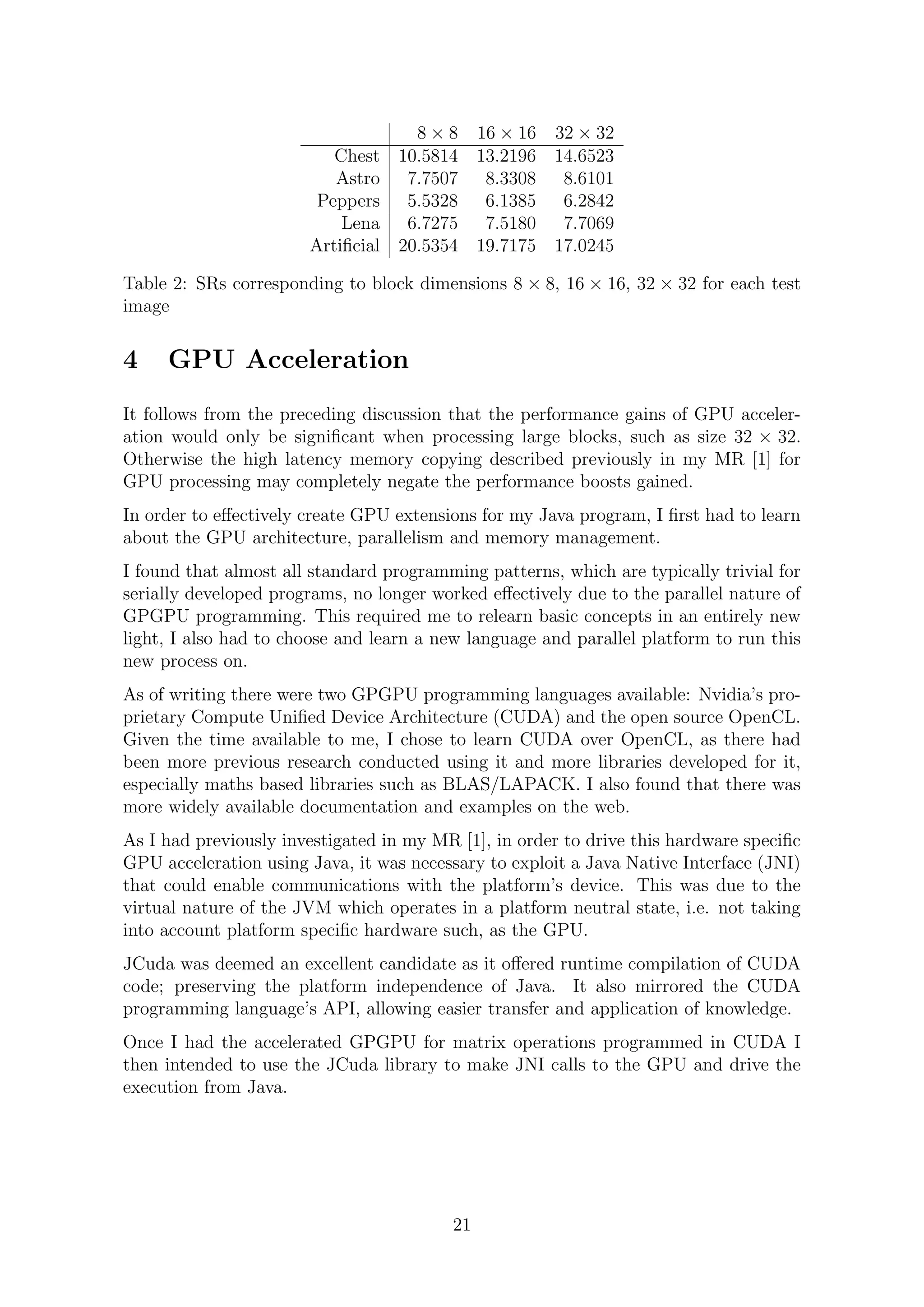 | | $8 \times 8$ | $16 \times 16$ | $32 \times 32$ |
|---|---|---|---|
| Chest | 10.5814 | 13.2196 | 14.6523 |
| Astro | 7.7507 | 8.3308 | 8.6101 |
| Peppers | 5.5328 | 6.1385 | 6.2842 |
| Lena | 6.7275 | 7.5180 | 7.7069 |
| Artificial | 20.5354 | 19.7175 | 17.0245 |

Table 2: SRs corresponding to block dimensions $8 \times 8$, $16 \times 16$, $32 \times 32$ for each test image

4 GPU Acceleration

It follows from the preceding discussion that the performance gains of GPU acceleration would only be significant when processing large blocks, such as size $32 \times 32$. Otherwise the high latency memory copying described previously in my MR [1] for GPU processing may completely negate the performance boosts gained.

In order to effectively create GPU extensions for my Java program, I first had to learn about the GPU architecture, parallelism and memory management.

I found that almost all standard programming patterns, which are typically trivial for serially developed programs, no longer worked effectively due to the parallel nature of GPGPU programming. This required me to relearn basic concepts in an entirely new light, I also had to choose and learn a new language and parallel platform to run this new process on.

As of writing there were two GPGPU programming languages available: Nvidia's proprietary Compute Unified Device Architecture (CUDA) and the open source OpenCL. Given the time available to me, I chose to learn CUDA over OpenCL, as there had been more previous research conducted using it and more libraries developed for it, especially maths based libraries such as BLAS/LAPACK. I also found that there was more widely available documentation and examples on the web.

As I had previously investigated in my MR [1], in order to drive this hardware specific GPU acceleration using Java, it was necessary to exploit a Java Native Interface (JNI) that could enable communications with the platform's device. This was due to the virtual nature of the JVM which operates in a platform neutral state, i.e. not taking into account platform specific hardware such, as the GPU.

JCuda was deemed an excellent candidate as it offered runtime compilation of CUDA code; preserving the platform independence of Java. It also mirrored the CUDA programming language's API, allowing easier transfer and application of knowledge.

Once I had the accelerated GPGPU for matrix operations programmed in CUDA I then intended to use the JCuda library to make JNI calls to the GPU and drive the execution from Java.

21